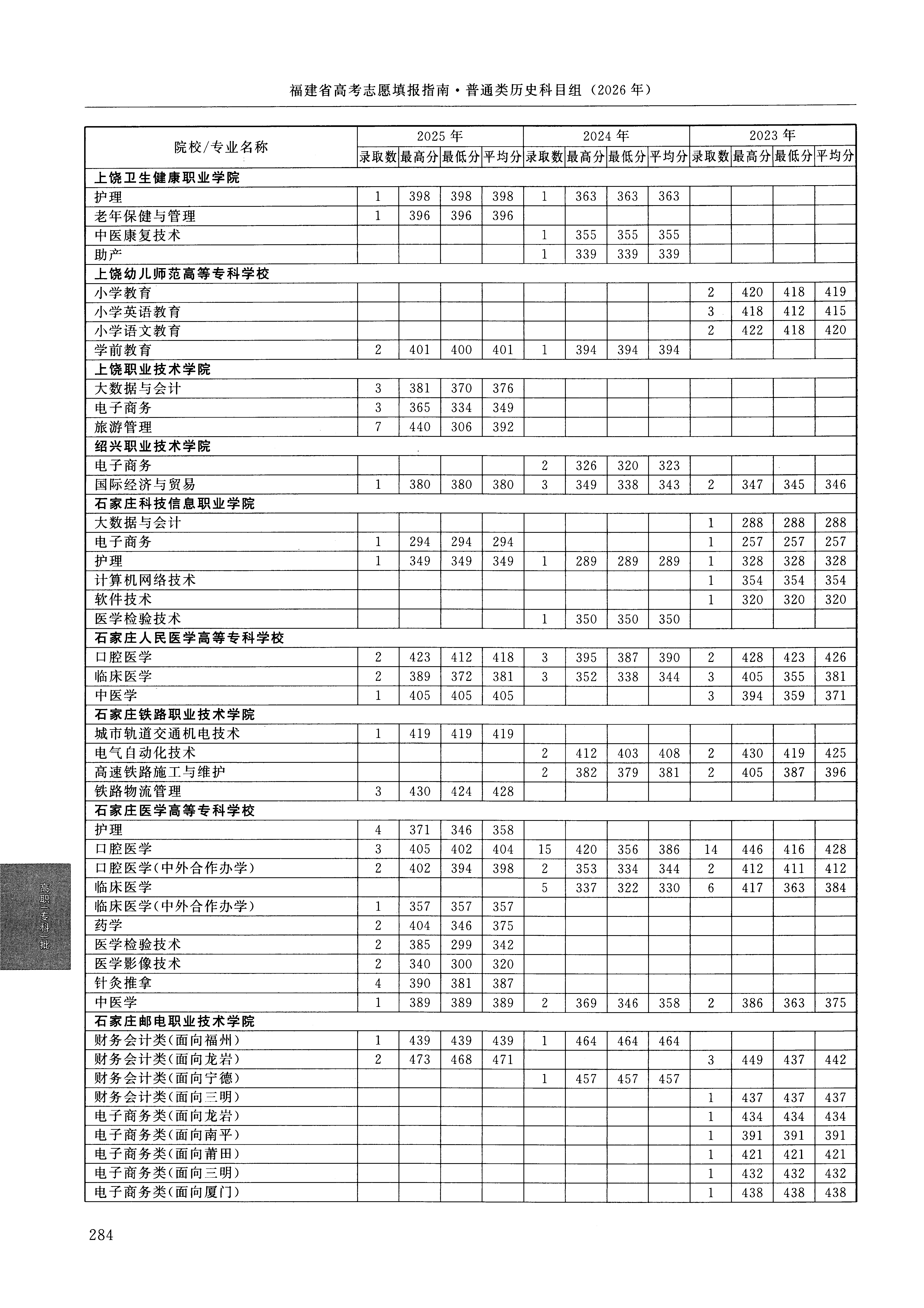 福建省高考志愿填报指南·普通类历史科目组（2026年）

| 院校/专业名称 | 2025年 录取数 | 2025年 最高分 | 2025年 最低分 | 2025年 平均分 | 2024年 录取数 | 2024年 最高分 | 2024年 最低分 | 2024年 平均分 | 2023年 录取数 | 2023年 最高分 | 2023年 最低分 | 2023年 平均分 |
|---|---|---|---|---|---|---|---|---|---|---|---|---|
| 上饶卫生健康职业学院 | | | | | | | | | | | | |
| 护理 | 1 | 398 | 398 | 398 | 1 | 363 | 363 | 363 | | | | |
| 老年保健与管理 | 1 | 396 | 396 | 396 | | | | | | | | |
| 中医康复技术 | | | | | 1 | 355 | 355 | 355 | | | | |
| 助产 | | | | | 1 | 339 | 339 | 339 | | | | |
| 上饶幼儿师范高等专科学校 | | | | | | | | | | | | |
| 小学教育 | | | | | | | | | 2 | 420 | 418 | 419 |
| 小学英语教育 | | | | | | | | | 3 | 418 | 412 | 415 |
| 小学语文教育 | | | | | | | | | 2 | 422 | 418 | 420 |
| 学前教育 | 2 | 401 | 400 | 401 | 1 | 394 | 394 | 394 | | | | |
| 上饶职业技术学院 | | | | | | | | | | | | |
| 大数据与会计 | 3 | 381 | 370 | 376 | | | | | | | | |
| 电子商务 | 3 | 365 | 334 | 349 | | | | | | | | |
| 旅游管理 | 7 | 440 | 306 | 392 | | | | | | | | |
| 绍兴职业技术学院 | | | | | | | | | | | | |
| 电子商务 | | | | | 2 | 326 | 320 | 323 | | | | |
| 国际经济与贸易 | 1 | 380 | 380 | 380 | 3 | 349 | 338 | 343 | 2 | 347 | 345 | 346 |
| 石家庄科技信息职业学院 | | | | | | | | | | | | |
| 大数据与会计 | | | | | | | | | 1 | 288 | 288 | 288 |
| 电子商务 | 1 | 294 | 294 | 294 | | | | | 1 | 257 | 257 | 257 |
| 护理 | 1 | 349 | 349 | 349 | 1 | 289 | 289 | 289 | 1 | 328 | 328 | 328 |
| 计算机网络技术 | | | | | | | | | 1 | 354 | 354 | 354 |
| 软件技术 | | | | | | | | | 1 | 320 | 320 | 320 |
| 医学检验技术 | | | | | 1 | 350 | 350 | 350 | | | | |
| 石家庄人民医学高等专科学校 | | | | | | | | | | | | |
| 口腔医学 | 2 | 423 | 412 | 418 | 3 | 395 | 387 | 390 | 2 | 428 | 423 | 426 |
| 临床医学 | 2 | 389 | 372 | 381 | 3 | 352 | 338 | 344 | 3 | 405 | 355 | 381 |
| 中医学 | 1 | 405 | 405 | 405 | | | | | 3 | 394 | 359 | 371 |
| 石家庄铁路职业技术学院 | | | | | | | | | | | | |
| 城市轨道交通机电技术 | 1 | 419 | 419 | 419 | | | | | | | | |
| 电气自动化技术 | | | | | 2 | 412 | 403 | 408 | 2 | 430 | 419 | 425 |
| 高速铁路施工与维护 | | | | | 2 | 382 | 379 | 381 | 2 | 405 | 387 | 396 |
| 铁路物流管理 | 3 | 430 | 424 | 428 | | | | | | | | |
| 石家庄医学高等专科学校 | | | | | | | | | | | | |
| 护理 | 4 | 371 | 346 | 358 | | | | | | | | |
| 口腔医学 | 3 | 405 | 402 | 404 | 15 | 420 | 356 | 386 | 14 | 446 | 416 | 428 |
| 口腔医学(中外合作办学) | 2 | 402 | 394 | 398 | 2 | 353 | 334 | 344 | 2 | 412 | 411 | 412 |
| 临床医学 | | | | | 5 | 337 | 322 | 330 | 6 | 417 | 363 | 384 |
| 临床医学(中外合作办学) | 1 | 357 | 357 | 357 | | | | | | | | |
| 药学 | 2 | 404 | 346 | 375 | | | | | | | | |
| 医学检验技术 | 2 | 385 | 299 | 342 | | | | | | | | |
| 医学影像技术 | 2 | 340 | 300 | 320 | | | | | | | | |
| 针灸推拿 | 4 | 390 | 381 | 387 | | | | | | | | |
| 中医学 | 1 | 389 | 389 | 389 | 2 | 369 | 346 | 358 | 2 | 386 | 363 | 375 |
| 石家庄邮电职业技术学院 | | | | | | | | | | | | |
| 财务会计类(面向福州) | 1 | 439 | 439 | 439 | 1 | 464 | 464 | 464 | | | | |
| 财务会计类(面向龙岩) | 2 | 473 | 468 | 471 | | | | | 3 | 449 | 437 | 442 |
| 财务会计类(面向宁德) | | | | | 1 | 457 | 457 | 457 | | | | |
| 财务会计类(面向三明) | | | | | | | | | 1 | 437 | 437 | 437 |
| 电子商务类(面向龙岩) | | | | | | | | | 1 | 434 | 434 | 434 |
| 电子商务类(面向南平) | | | | | | | | | 1 | 391 | 391 | 391 |
| 电子商务类(面向莆田) | | | | | | | | | 1 | 421 | 421 | 421 |
| 电子商务类(面向三明) | | | | | | | | | 1 | 432 | 432 | 432 |
| 电子商务类(面向厦门) | | | | | | | | | 1 | 438 | 438 | 438 |

高职(专科)批

284